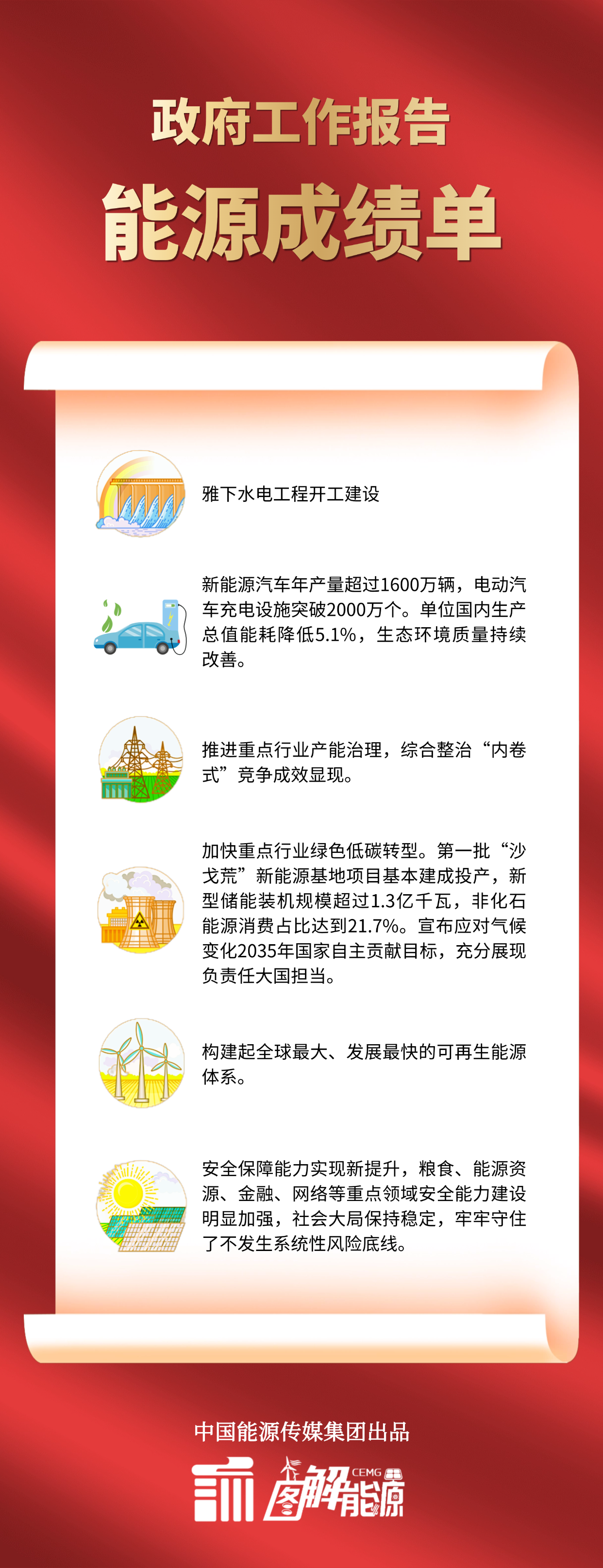 政府工作报告
能源成绩单

雅下水电工程开工建设

新能源汽车年产量超过1600万辆，电动汽车充电设施突破2000万个。单位国内生产总值能耗降低5.1%，生态环境质量持续改善。

推进重点行业产能治理，综合整治“内卷式”竞争成效显现。

加快重点行业绿色低碳转型。第一批“沙戈荒”新能源基地项目基本建成投产，新型储能装机规模超过1.3亿千瓦，非化石能源消费占比达到21.7%。宣布应对气候变化2035年国家自主贡献目标，充分展现负责任大国担当。

构建起全球最大、发展最快的可再生能源体系。

安全保障能力实现新提升，粮食、能源资源、金融、网络等重点领域安全能力建设明显加强，社会大局保持稳定，牢牢守住了不发生系统性风险底线。

中国能源传媒集团出品
CEMG
图解能源